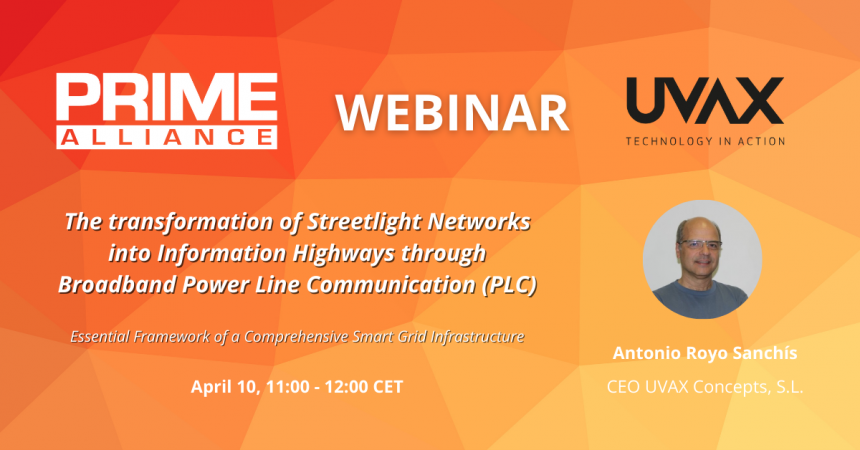 PRIME ALLIANCE

WEBINAR

UVAX
TECHNOLOGY IN ACTION

The transformation of Streetlight Networks into Information Highways through Broadband Power Line Communication (PLC)

Essential Framework of a Comprehensive Smart Grid Infrastructure

April 10, 11:00 - 12:00 CET

Antonio Royo Sanchís

CEO UVAX Concepts, S.L.